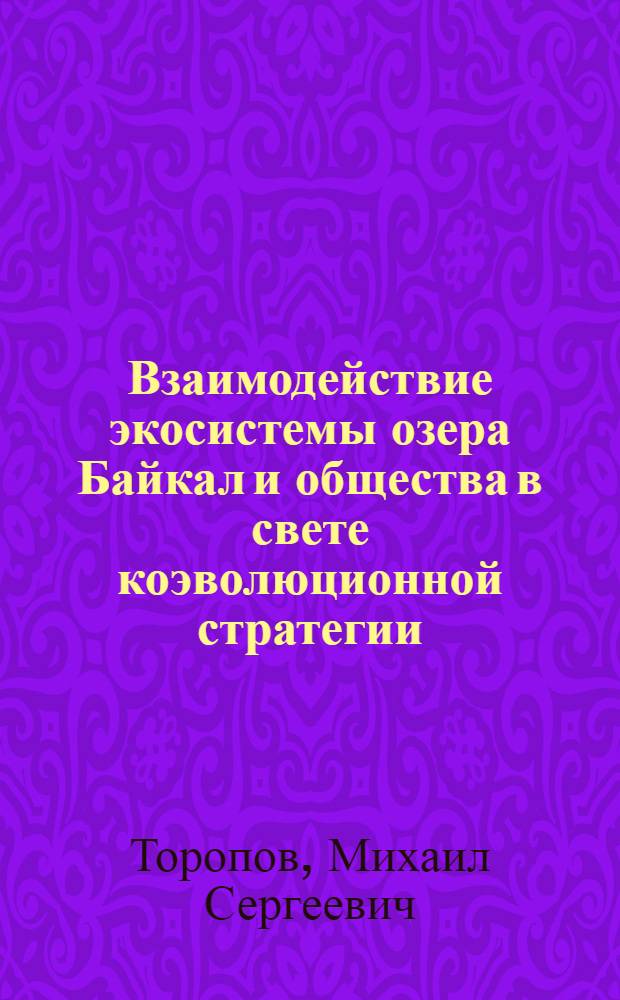 Взаимодействие экосистемы озера Байкал и общества в свете коэволюционной стратегии

Торопов, Михаил Сергеевич